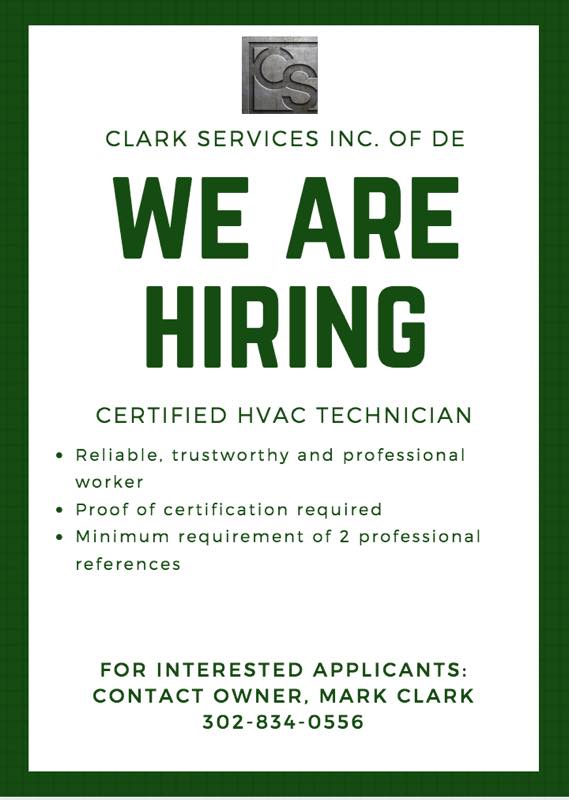 CS

CLARK SERVICES INC. OF DE

WE ARE HIRING

CERTIFIED HVAC TECHNICIAN

• Reliable, trustworthy and professional worker
• Proof of certification required
• Minimum requirement of 2 professional references

FOR INTERESTED APPLICANTS:
CONTACT OWNER, MARK CLARK
302-834-0556